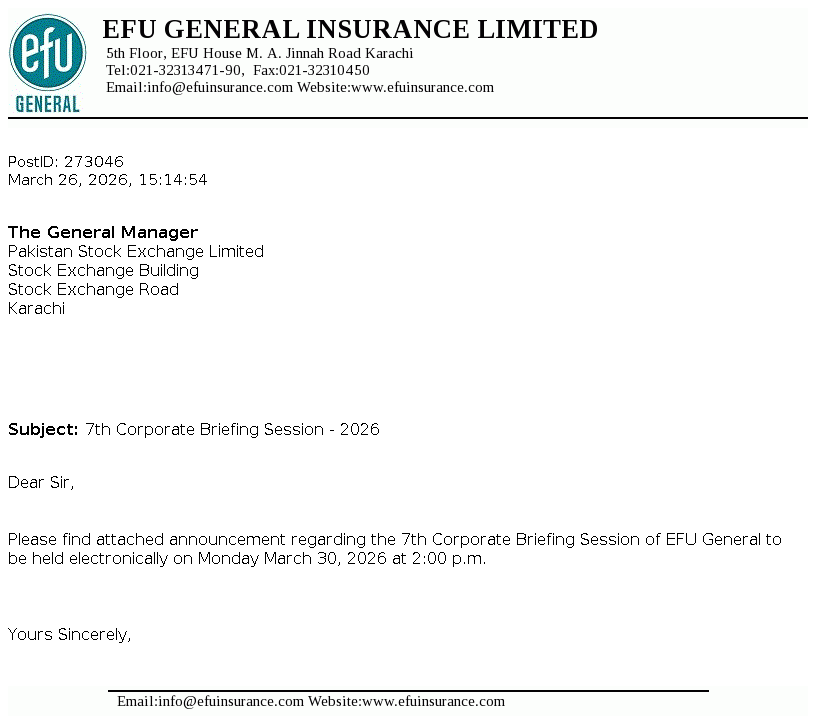 efu
GENERAL

EFU GENERAL INSURANCE LIMITED
5th Floor, EFU House M. A. Jinnah Road Karachi
Tel:021-32313471-90, Fax:021-32310450
Email:info@efuinsurance.com Website:www.efuinsurance.com

PostID: 273046
March 26, 2026, 15:14:54

The General Manager
Pakistan Stock Exchange Limited
Stock Exchange Building
Stock Exchange Road
Karachi

Subject: 7th Corporate Briefing Session - 2026

Dear Sir,

Please find attached announcement regarding the 7th Corporate Briefing Session of EFU General to be held electronically on Monday March 30, 2026 at 2:00 p.m.

Yours Sincerely,

Email:info@efuinsurance.com Website:www.efuinsurance.com